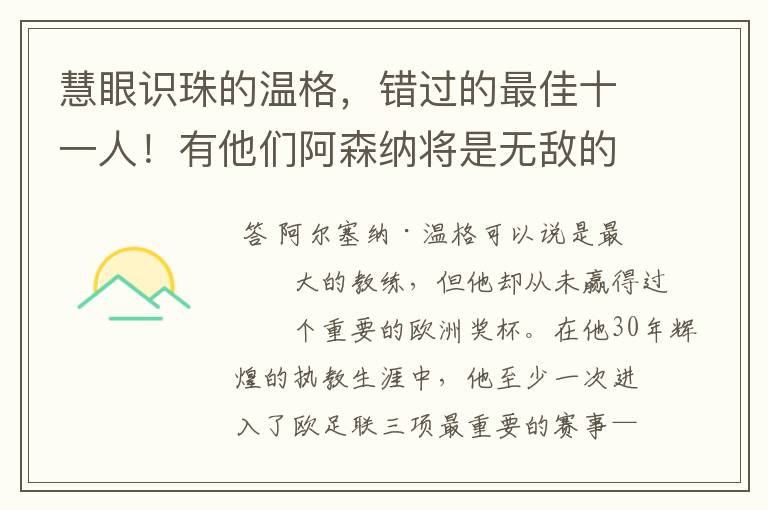 慧眼识珠的温格，错过的最佳十一人！有他们阿森纳将是无敌的

答 阿尔塞纳·温格可以说是最大的教练，但他却从未赢得过个重要的欧洲奖杯。在他30年辉煌的执教生涯中，他至少一次进入了欧足联三项最重要的赛事—